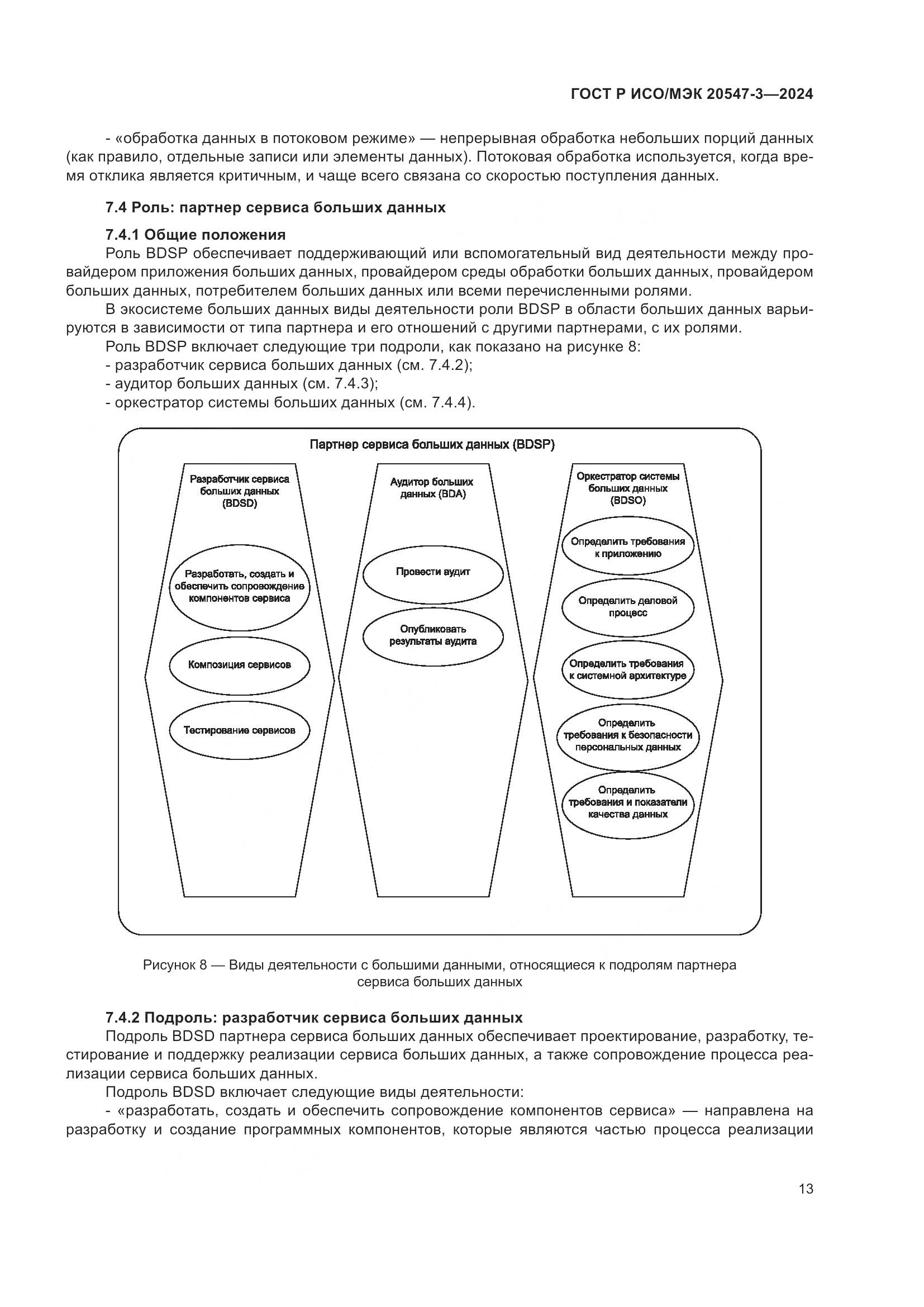 ГОСТ Р ИСО/МЭК 20547-3—2024

- «обработка данных в потоковом режиме» — непрерывная обработка небольших порций данных (как правило, отдельные записи или элементы данных). Потоковая обработка используется, когда время отклика является критичным, и чаще всего связана со скоростью поступления данных.

7.4 Роль: партнер сервиса больших данных

7.4.1 Общие положения
Роль BDSP обеспечивает поддерживающий или вспомогательный вид деятельности между провайдером приложения больших данных, провайдером среды обработки больших данных, провайдером больших данных, потребителем больших данных или всеми перечисленными ролями.
В экосистеме больших данных виды деятельности роли BDSP в области больших данных варьируются в зависимости от типа партнера и его отношений с другими партнерами, с их ролями.
Роль BDSP включает следующие три подроли, как показано на рисунке 8:
- разработчик сервиса больших данных (см. 7.4.2);
- аудитор больших данных (см. 7.4.3);
- оркестратор системы больших данных (см. 7.4.4).

Партнер сервиса больших данных (BDSP)

Разработчик сервиса больших данных (BDSD)

Разработать, создать и обеспечить сопровождение компонентов сервиса

Композиция сервисов

Тестирование сервисов

Аудитор больших данных (BDA)

Провести аудит

Опубликовать результаты аудита

Оркестратор системы больших данных (BDSO)

Определить требования к приложению

Определить деловой процесс

Определить требования к системной архитектуре

Определить требования к безопасности персональных данных

Определить требования и показатели качества данных

Рисунок 8 — Виды деятельности с большими данными, относящиеся к подролям партнера сервиса больших данных

7.4.2 Подроль: разработчик сервиса больших данных
Подроль BDSD партнера сервиса больших данных обеспечивает проектирование, разработку, тестирование и поддержку реализации сервиса больших данных, а также сопровождение процесса реализации сервиса больших данных.
Подроль BDSD включает следующие виды деятельности:
- «разработать, создать и обеспечить сопровождение компонентов сервиса» — направлена на разработку и создание программных компонентов, которые являются частью процесса реализации

13